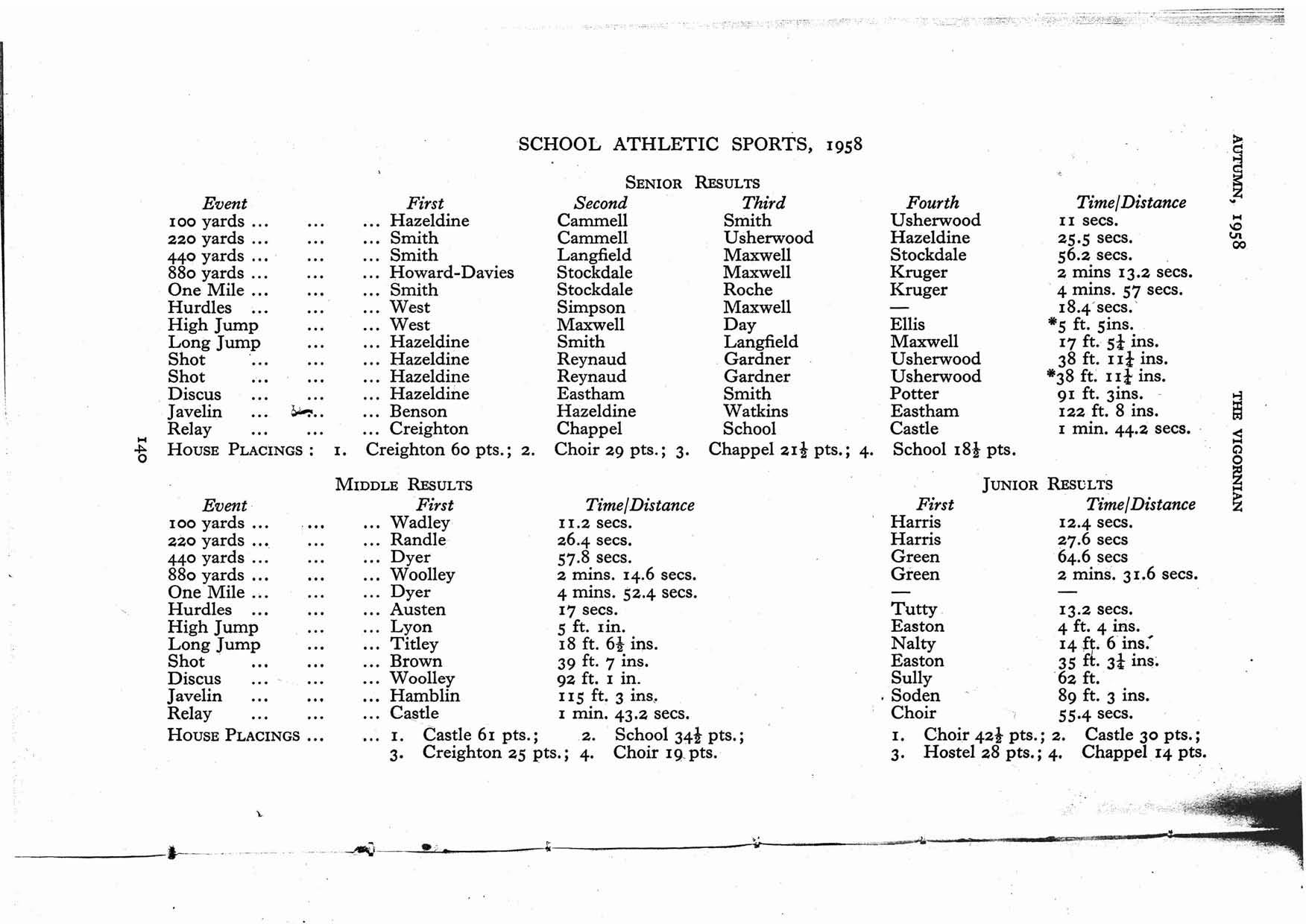 AUTUMN, 1958

THE VIGORNIAN

140

SCHOOL ATHLETIC SPORTS, 1958

SENIOR RESULTS

| Event | First | Second | Third | Fourth | Time/Distance |
|---|---|---|---|---|---|
| 100 yards ... ... | ... Hazeldine | Cammell | Smith | Usherwood | 11 secs. |
| 220 yards ... ... | ... Smith | Cammell | Usherwood | Hazeldine | 25.5 secs. |
| 440 yards ... ... | ... Smith | Langfield | Maxwell | Stockdale | 56.2 secs. |
| 880 yards ... ... | ... Howard-Davies | Stockdale | Maxwell | Kruger | 2 mins 13.2 secs. |
| One Mile ... ... | ... Smith | Stockdale | Roche | Kruger | 4 mins. 57 secs. |
| Hurdles ... ... | ... West | Simpson | Maxwell | — | 18.4 secs. |
| High Jump ... | ... West | Maxwell | Day | Ellis | *5 ft. 5ins. |
| Long Jump ... | ... Hazeldine | Smith | Langfield | Maxwell | 17 ft. $5\frac{1}{4}$ ins. |
| Shot ... ... | ... Hazeldine | Reynaud | Gardner | Usherwood | 38 ft. $11\frac{1}{4}$ ins. |
| Shot ... ... | ... Hazeldine | Reynaud | Gardner | Usherwood | *38 ft. $11\frac{1}{4}$ ins. |
| Discus ... ... | ... Hazeldine | Eastham | Smith | Potter | 91 ft. 3ins. |
| Javelin ... ... | ... Benson | Hazeldine | Watkins | Eastham | 122 ft. 8 ins. |
| Relay ... ... | ... Creighton | Chappel | School | Castle | 1 min. 44.2 secs. |

HOUSE PLACINGS : 1. Creighton 60 pts.; 2. Choir 29 pts.; 3. Chappel $21\frac{1}{2}$ pts.; 4. School $18\frac{1}{2}$ pts.

MIDDLE RESULTS

| Event | First | Time/Distance |
|---|---|---|
| 100 yards ... ... | ... Wadley | 11.2 secs. |
| 220 yards ... ... | ... Randle | 26.4 secs. |
| 440 yards ... ... | ... Dyer | 57.8 secs. |
| 880 yards ... ... | ... Woolley | 2 mins. 14.6 secs. |
| One Mile ... ... | ... Dyer | 4 mins. 52.4 secs. |
| Hurdles ... ... | ... Austen | 17 secs. |
| High Jump ... | ... Lyon | 5 ft. 1in. |
| Long Jump ... | ... Titley | 18 ft. $6\frac{1}{2}$ ins. |
| Shot ... ... | ... Brown | 39 ft. 7 ins. |
| Discus ... ... | ... Woolley | 92 ft. 1 in. |
| Javelin ... ... | ... Hamblin | 115 ft. 3 ins. |
| Relay ... ... | ... Castle | 1 min. 43.2 secs. |

HOUSE PLACINGS ... ... 1. Castle 61 pts.; 2. School $34\frac{1}{2}$ pts.; 3. Creighton 25 pts.; 4. Choir 19 pts.

JUNIOR RESULTS

| First | Time/Distance |
|---|---|
| Harris | 12.4 secs. |
| Harris | 27.6 secs |
| Green | 64.6 secs |
| Green | 2 mins. 31.6 secs. |
| — | — |
| Tutty | 13.2 secs. |
| Easton | 4 ft. 4 ins. |
| Nalty | 14 ft. 6 ins. |
| Easton | 35 ft. $3\frac{1}{4}$ ins. |
| Sully | 62 ft. |
| Soden | 89 ft. 3 ins. |
| Choir | 55.4 secs. |

1. Choir $42\frac{1}{2}$ pts.; 2. Castle 30 pts.; 3. Hostel 28 pts.; 4. Chappel 14 pts.